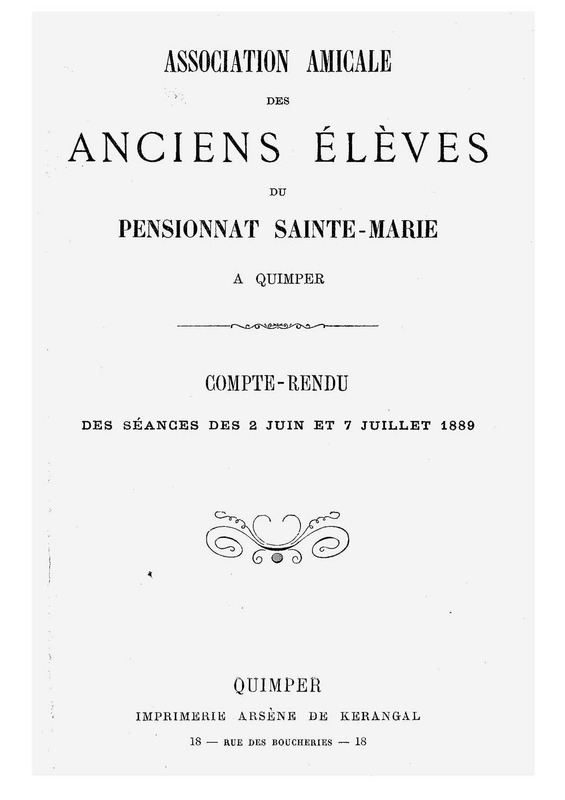 ASSOCIATION AMICALE

DES

ANCIENS ÉLÈVES

DU

PENSIONNAT SAINTE-MARIE

A QUIMPER

COMPTE-RENDU

DES SÉANCES DES 2 JUIN ET 7 JUILLET 1889

QUIMPER

IMPRIMERIE ARSÈNE DE KERANGAL

18 — RUE DES BOUCHERIES — 18